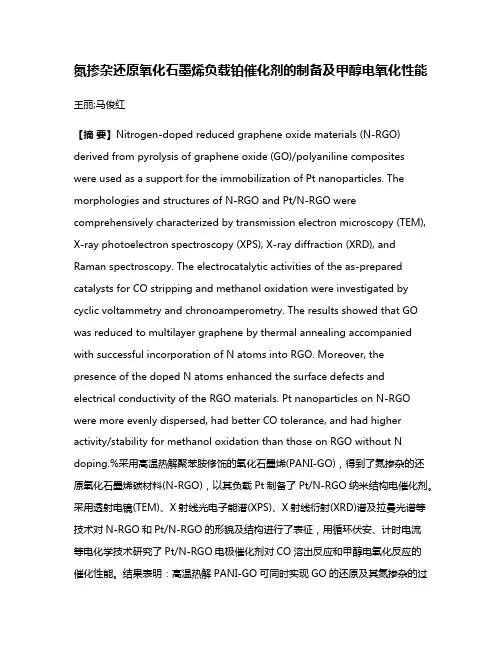 氮掺杂还原氧化石墨烯负载铂催化剂的制备及甲醇电氧化性能

王丽;马俊红

【摘 要】Nitrogen-doped reduced graphene oxide materials (N-RGO) derived from pyrolysis of graphene oxide (GO)/polyaniline composites were used as a support for the immobilization of Pt nanoparticles. The morphologies and structures of N-RGO and Pt/N-RGO were comprehensively characterized by transmission electron microscopy (TEM), X-ray photoelectron spectroscopy (XPS), X-ray diffraction (XRD), and Raman spectroscopy. The electrocatalytic activities of the as-prepared catalysts for CO stripping and methanol oxidation were investigated by cyclic voltammetry and chronoamperometry. The results showed that GO was reduced to multilayer graphene by thermal annealing accompanied with successful incorporation of N atoms into RGO. Moreover, the presence of the doped N atoms enhanced the surface defects and electrical conductivity of the RGO materials. Pt nanoparticles on N-RGO were more evenly dispersed, had better CO tolerance, and had higher activity/stability for methanol oxidation than those on RGO without N doping.%采用高温热解聚苯胺修饰的氧化石墨烯(PANI-GO),得到了氮掺杂的还原氧化石墨烯碳材料(N-RGO),以其负载 Pt 制备了 Pt/N-RGO 纳米结构电催化剂。采用透射电镜(TEM)、X 射线光电子能谱(XPS)、X 射线衍射(XRD)谱及拉曼光谱等技术对 N-RGO 和 Pt/N-RGO 的形貌及结构进行了表征,用循环伏安、计时电流等电化学技术研究了 Pt/N-RGO 电极催化剂对 CO 溶出反应和甲醇电氧化反应的催化性能。结果表明:高温热解 PANI-GO 可同时实现 GO 的还原及其氮掺杂的过